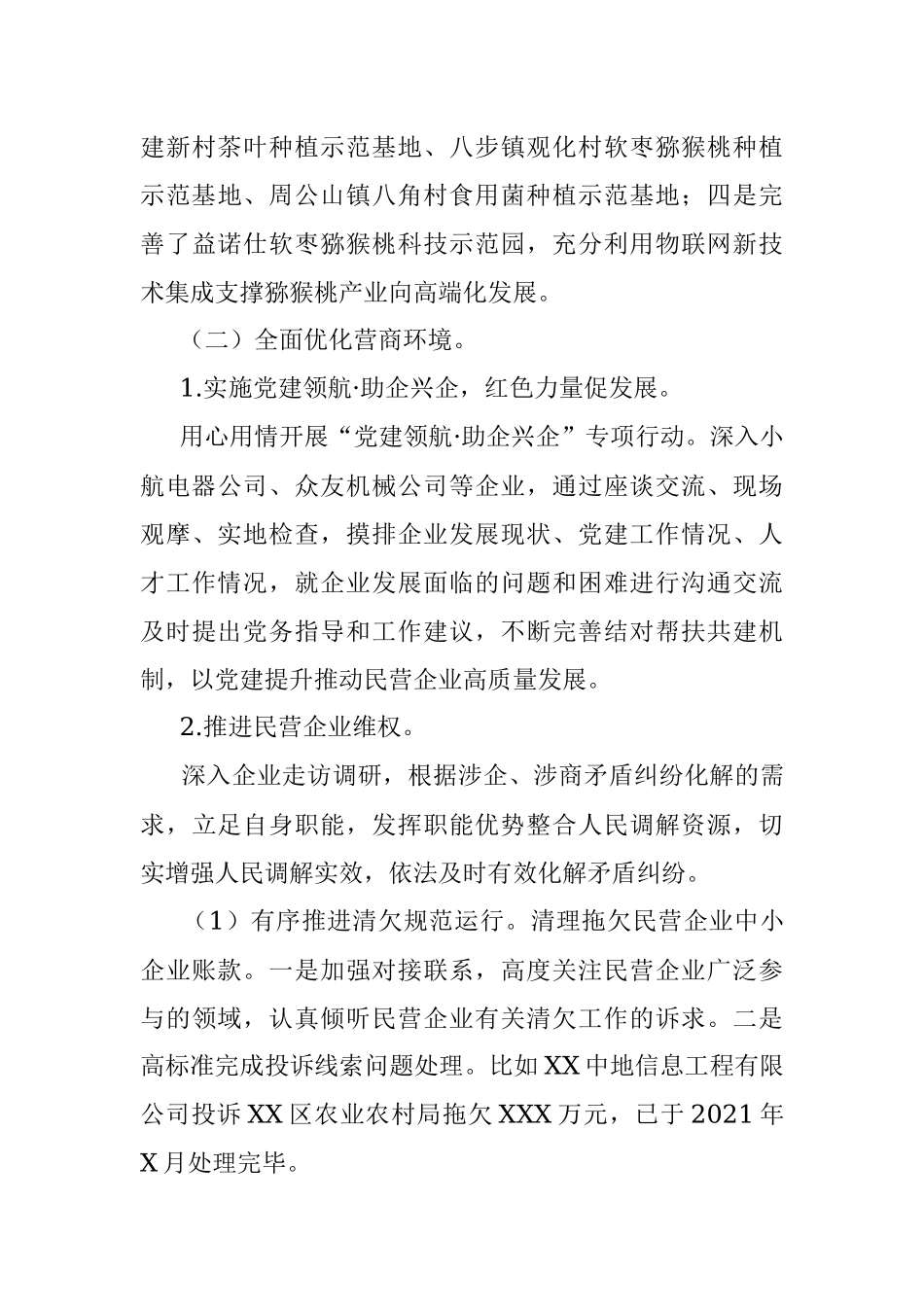 建新村茶叶种植示范基地、八步镇观化村软枣猕猴桃种植示范基地、周公山镇八角村食用菌种植示范基地；四是完善了益诺仕软枣猕猴桃科技示范园，充分利用物联网新技术集成支撑猕猴桃产业向高端化发展。

（二）全面优化营商环境。

1.实施党建领航·助企兴企，红色力量促发展。

用心用情开展“党建领航·助企兴企”专项行动。深入小航电器公司、众友机械公司等企业，通过座谈交流、现场观摩、实地检查，摸排企业发展现状、党建工作情况、人才工作情况，就企业发展面临的问题和困难进行沟通交流及时提出党务指导和工作建议，不断完善结对帮扶共建机制，以党建提升推动民营企业高质量发展。

2.推进民营企业维权。

深入企业走访调研，根据涉企、涉商矛盾纠纷化解的需求，立足自身职能，发挥职能优势整合人民调解资源，切实增强人民调解实效，依法及时有效化解矛盾纠纷。

（1）有序推进清欠规范运行。清理拖欠民营企业中小企业账款。一是加强对接联系，高度关注民营企业广泛参与的领域，认真倾听民营企业有关清欠工作的诉求。二是高标准完成投诉线索问题处理。比如XX中地信息工程有限公司投诉XX区农业农村局拖欠XXX万元，已于2021年X月处理完毕。